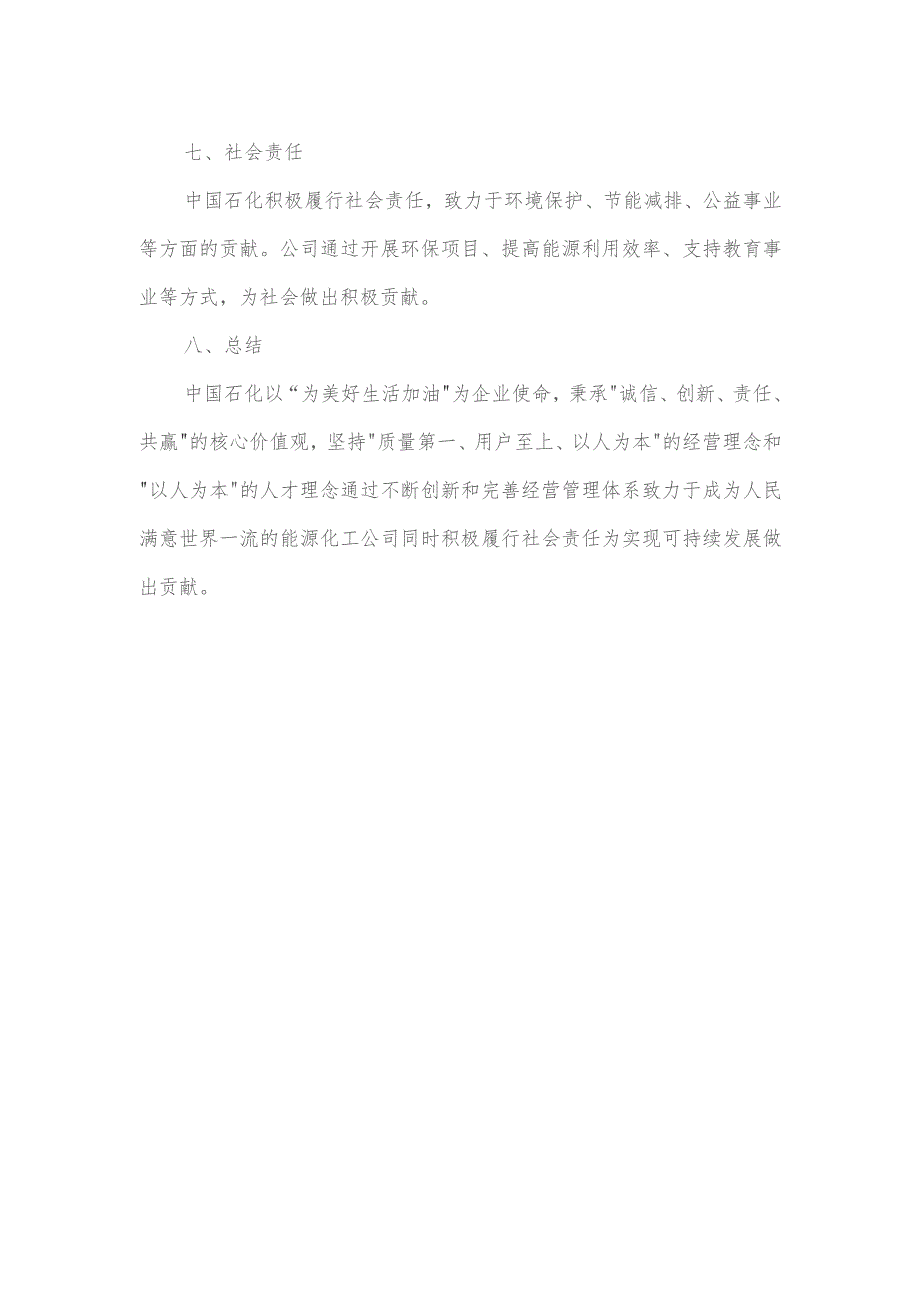 七、社会责任

中国石化积极履行社会责任，致力于环境保护、节能减排、公益事业等方面的贡献。公司通过开展环保项目、提高能源利用效率、支持教育事业等方式，为社会做出积极贡献。

八、总结

中国石化以“为美好生活加油"为企业使命，秉承"诚信、创新、责任、共赢"的核心价值观，坚持"质量第一、用户至上、以人为本"的经营理念和"以人为本"的人才理念通过不断创新和完善经营管理体系致力于成为人民满意世界一流的能源化工公司同时积极履行社会责任为实现可持续发展做出贡献。